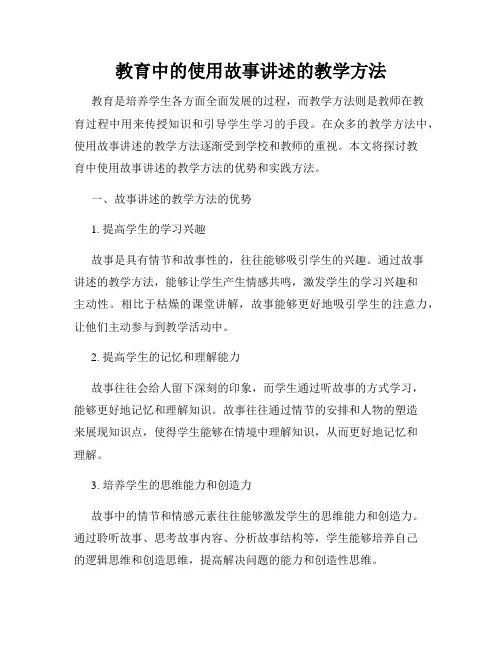 教育中的使用故事讲述的教学方法

教育是培养学生各方面全面发展的过程，而教学方法则是教师在教育过程中用来传授知识和引导学生学习的手段。在众多的教学方法中，使用故事讲述的教学方法逐渐受到学校和教师的重视。本文将探讨教育中使用故事讲述的教学方法的优势和实践方法。

一、故事讲述的教学方法的优势

1. 提高学生的学习兴趣

故事是具有情节和故事性的，往往能够吸引学生的兴趣。通过故事讲述的教学方法，能够让学生产生情感共鸣，激发学生的学习兴趣和主动性。相比于枯燥的课堂讲解，故事能够更好地吸引学生的注意力，让他们主动参与到教学活动中。

2. 提高学生的记忆和理解能力

故事往往会给人留下深刻的印象，而学生通过听故事的方式学习，能够更好地记忆和理解知识。故事往往通过情节的安排和人物的塑造来展现知识点，使得学生能够在情境中理解知识，从而更好地记忆和理解。

3. 培养学生的思维能力和创造力

故事中的情节和情感元素往往能够激发学生的思维能力和创造力。通过聆听故事、思考故事内容、分析故事结构等，学生能够培养自己的逻辑思维和创造思维，提高解决问题的能力和创造性思维。